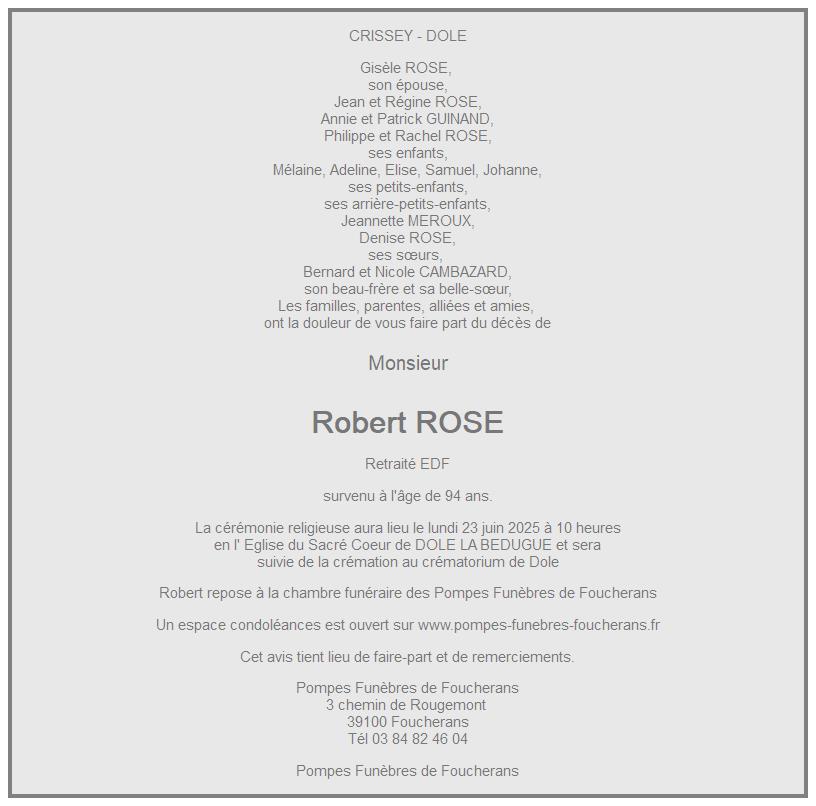 CRISSEY - DOLE

Gisèle ROSE,
son épouse,
Jean et Régine ROSE,
Annie et Patrick GUINAND,
Philippe et Rachel ROSE,
ses enfants,
Mélaine, Adeline, Elise, Samuel, Johanne,
ses petits-enfants,
ses arrière-petits-enfants,
Jeannette MEROUX,
Denise ROSE,
ses sœurs,
Bernard et Nicole CAMBAZARD,
son beau-frère et sa belle-sœur,
Les familles, parentes, alliées et amies,
ont la douleur de vous faire part du décès de

Monsieur

Robert ROSE

Retraité EDF

survenu à l'âge de 94 ans.

La cérémonie religieuse aura lieu le lundi 23 juin 2025 à 10 heures en l' Eglise du Sacré Coeur de DOLE LA BEDUGUE et sera suivie de la crémation au crématorium de Dole

Robert repose à la chambre funéraire des Pompes Funèbres de Foucherans

Un espace condoléances est ouvert sur www.pompes-funebres-foucherans.fr

Cet avis tient lieu de faire-part et de remerciements.

Pompes Funèbres de Foucherans
3 chemin de Rougemont
39100 Foucherans
Tél 03 84 82 46 04

Pompes Funèbres de Foucherans